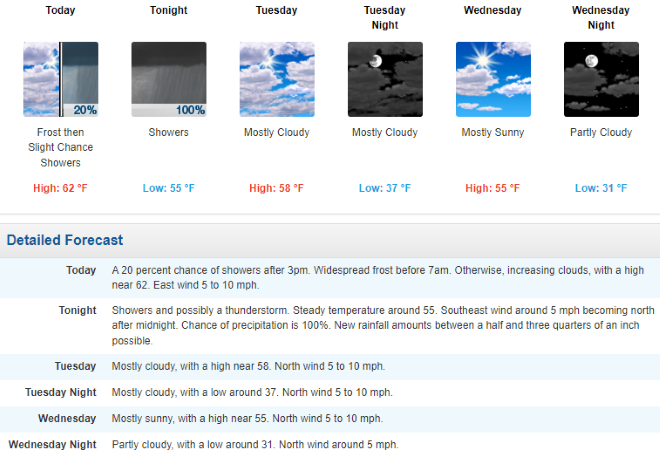 Today

20%

Frost then Slight Chance Showers

High: 62 °F

Tonight

100%

Showers

Low: 55 °F

Tuesday

Mostly Cloudy

High: 58 °F

Tuesday Night

Mostly Cloudy

Low: 37 °F

Wednesday

Mostly Sunny

High: 55 °F

Wednesday Night

Partly Cloudy

Low: 31 °F

Detailed Forecast

| | |
|---|---|
| Today | A 20 percent chance of showers after 3pm. Widespread frost before 7am. Otherwise, increasing clouds, with a high near 62. East wind 5 to 10 mph. |
| Tonight | Showers and possibly a thunderstorm. Steady temperature around 55. Southeast wind around 5 mph becoming north after midnight. Chance of precipitation is 100%. New rainfall amounts between a half and three quarters of an inch possible. |
| Tuesday | Mostly cloudy, with a high near 58. North wind 5 to 10 mph. |
| Tuesday Night | Mostly cloudy, with a low around 37. North wind 5 to 10 mph. |
| Wednesday | Mostly sunny, with a high near 55. North wind 5 to 10 mph. |
| Wednesday Night | Partly cloudy, with a low around 31. North wind around 5 mph. |